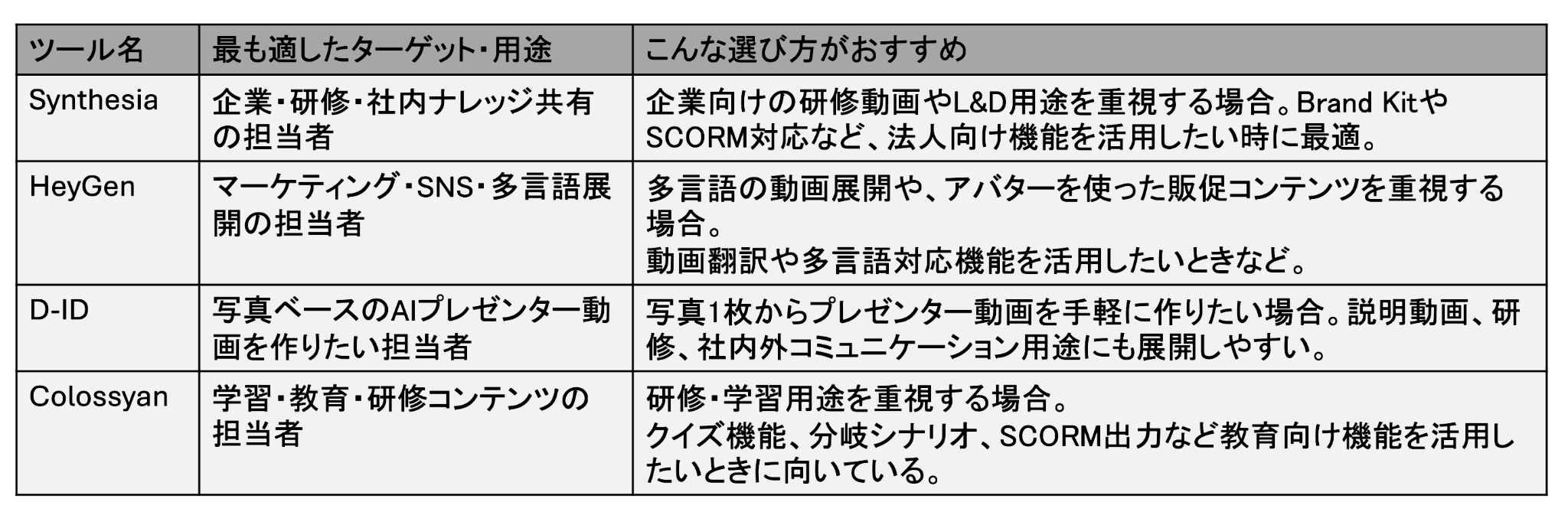 | ツール名 | 最も適したターゲット・用途 | こんな選び方がおすすめ |
|---|---|---|
| Synthesia | 企業・研修・社内ナレッジ共有の担当者 | 企業向けの研修動画やL&D用途を重視する場合。Brand KitやSCORM対応など、法人向け機能を活用したい時に最適。 |
| HeyGen | マーケティング・SNS・多言語展開の担当者 | 多言語の動画展開や、アバターを使った販促コンテンツを重視する場合。動画翻訳や多言語対応機能を活用したいときなど。 |
| D-ID | 写真ベースのAIプレゼンター動画を作りたい担当者 | 写真1枚からプレゼンター動画を手軽に作りたい場合。説明動画、研修、社内外コミュニケーション用途にも展開しやすい。 |
| Colossyan | 学習・教育・研修コンテンツの担当者 | 研修・学習用途を重視する場合。クイズ機能、分岐シナリオ、SCORM出力など教育向け機能を活用したいときに向いている。 |